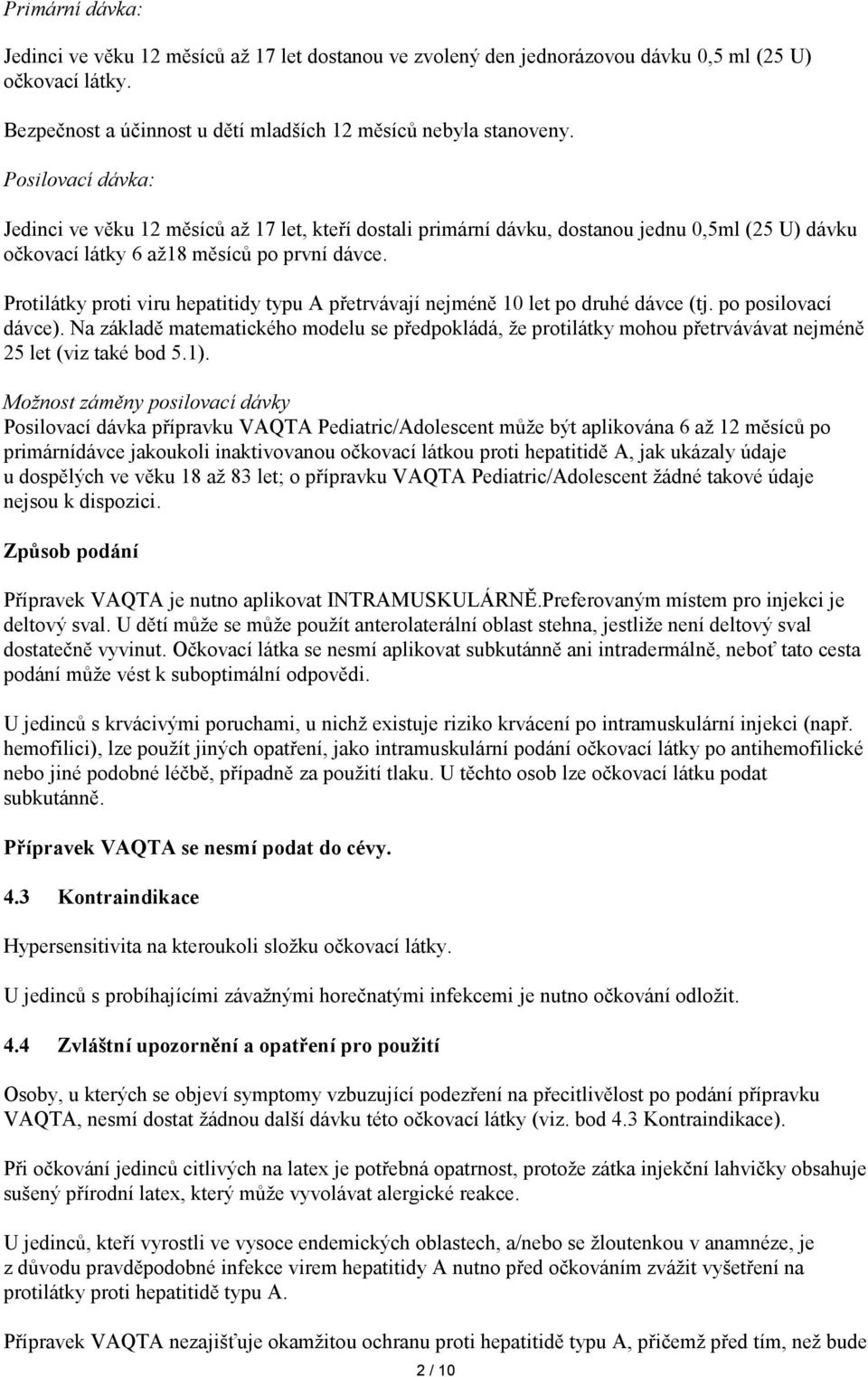 Primární dávka:

Jedinci ve věku 12 měsíců až 17 let dostanou ve zvolený den jednorázovou dávku 0,5 ml (25 U) očkovací látky.

Bezpečnost a účinnost u dětí mladších 12 měsíců nebyla stanoveny.

Posilovací dávka:

Jedinci ve věku 12 měsíců až 17 let, kteří dostali primární dávku, dostanou jednu 0,5ml (25 U) dávku očkovací látky 6 až18 měsíců po první dávce.

Protilátky proti viru hepatitidy typu A přetrvávají nejméně 10 let po druhé dávce (tj. po posilovací dávce). Na základě matematického modelu se předpokládá, že protilátky mohou přetrvávávat nejméně 25 let (viz také bod 5.1).

Možnost záměny posilovací dávky
Posilovací dávka přípravku VAQTA Pediatric/Adolescent může být aplikována 6 až 12 měsíců po primárnídávce jakoukoli inaktivovanou očkovací látkou proti hepatitidě A, jak ukázaly údaje u dospělých ve věku 18 až 83 let; o přípravku VAQTA Pediatric/Adolescent žádné takové údaje nejsou k dispozici.

Způsob podání

Přípravek VAQTA je nutno aplikovat INTRAMUSKULÁRNĚ.Preferovaným místem pro injekci je deltový sval. U dětí může se může použít anterolaterální oblast stehna, jestliže není deltový sval dostatečně vyvinut. Očkovací látka se nesmí aplikovat subkutánně ani intradermálně, neboť tato cesta podání může vést k suboptimální odpovědi.

U jedinců s krvácivými poruchami, u nichž existuje riziko krvácení po intramuskulární injekci (např. hemofilici), lze použít jiných opatření, jako intramuskulární podání očkovací látky po antihemofilické nebo jiné podobné léčbě, případně za použití tlaku. U těchto osob lze očkovací látku podat subkutánně.

Přípravek VAQTA se nesmí podat do cévy.

4.3 Kontraindikace

Hypersensitivita na kteroukoli složku očkovací látky.

U jedinců s probíhajícími závažnými horečnatými infekcemi je nutno očkování odložit.

4.4 Zvláštní upozornění a opatření pro použití

Osoby, u kterých se objeví symptomy vzbuzující podezření na přecitlivělost po podání přípravku VAQTA, nesmí dostat žádnou další dávku této očkovací látky (viz. bod 4.3 Kontraindikace).

Při očkování jedinců citlivých na latex je potřebná opatrnost, protože zátka injekční lahvičky obsahuje sušený přírodní latex, který může vyvolávat alergické reakce.

U jedinců, kteří vyrostli ve vysoce endemických oblastech, a/nebo se žloutenkou v anamnéze, je z důvodu pravděpodobné infekce virem hepatitidy A nutno před očkováním zvážit vyšetření na protilátky proti hepatitidě typu A.

Přípravek VAQTA nezajišťuje okamžitou ochranu proti hepatitidě typu A, přičemž před tím, než bude

2 / 10